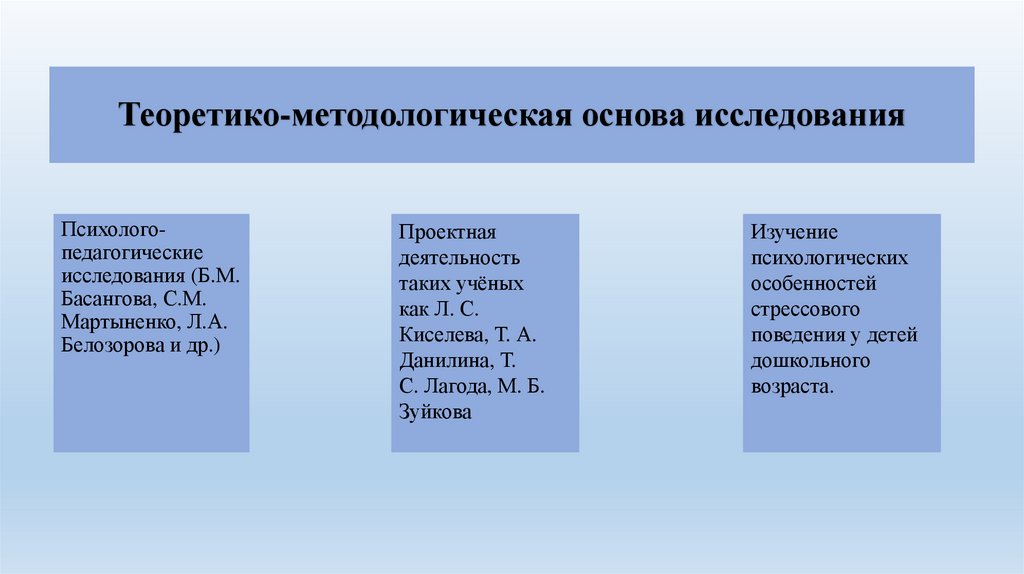 Теоретико-методологическая основа исследования

Психолого-педагогические исследования (Б.М. Басангова, С.М. Мартыненко, Л.А. Белозорова и др.)

Проектная деятельность таких учёных как Л. С. Киселева, Т. А. Данилина, Т. С. Лагода, М. Б. Зуйкова

Изучение психологических особенностей стрессового поведения у детей дошкольного возраста.